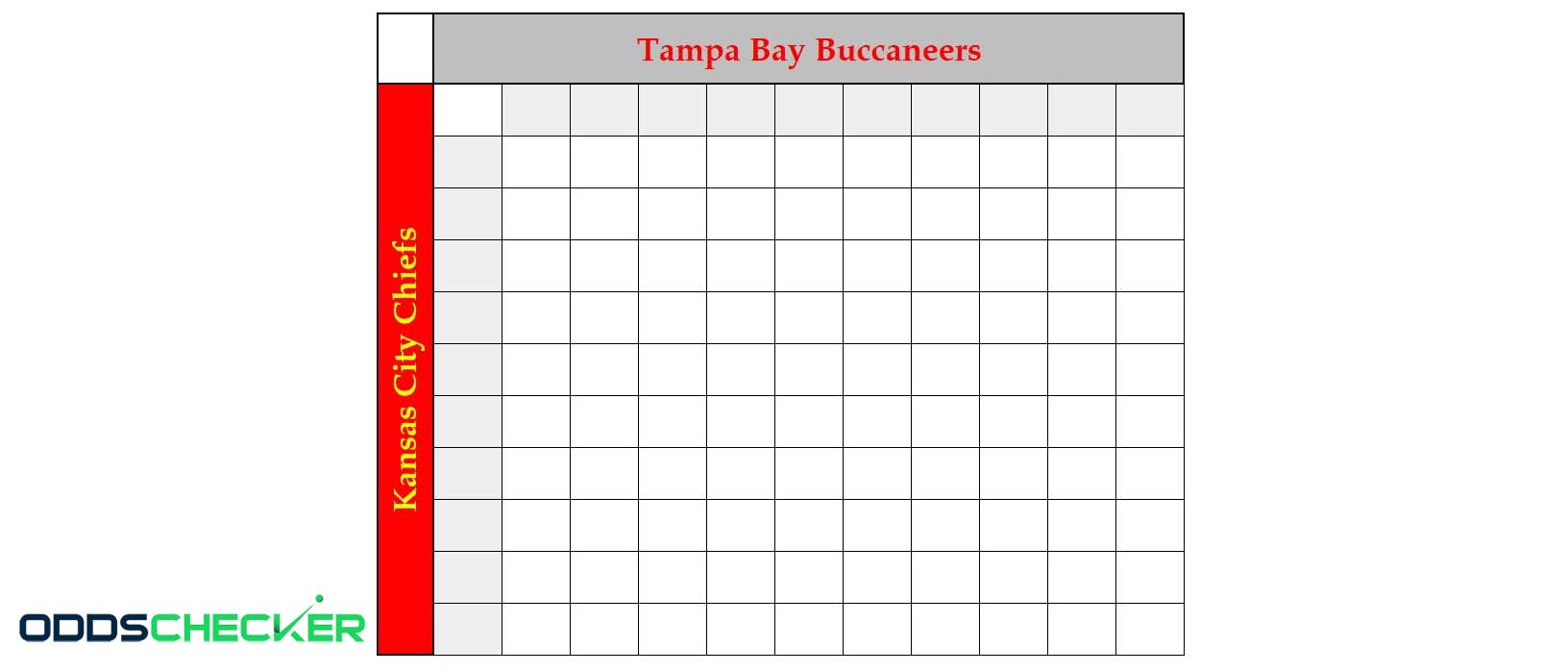 Tampa Bay Buccaneers

Kansas City Chiefs

ODDSCHECKER